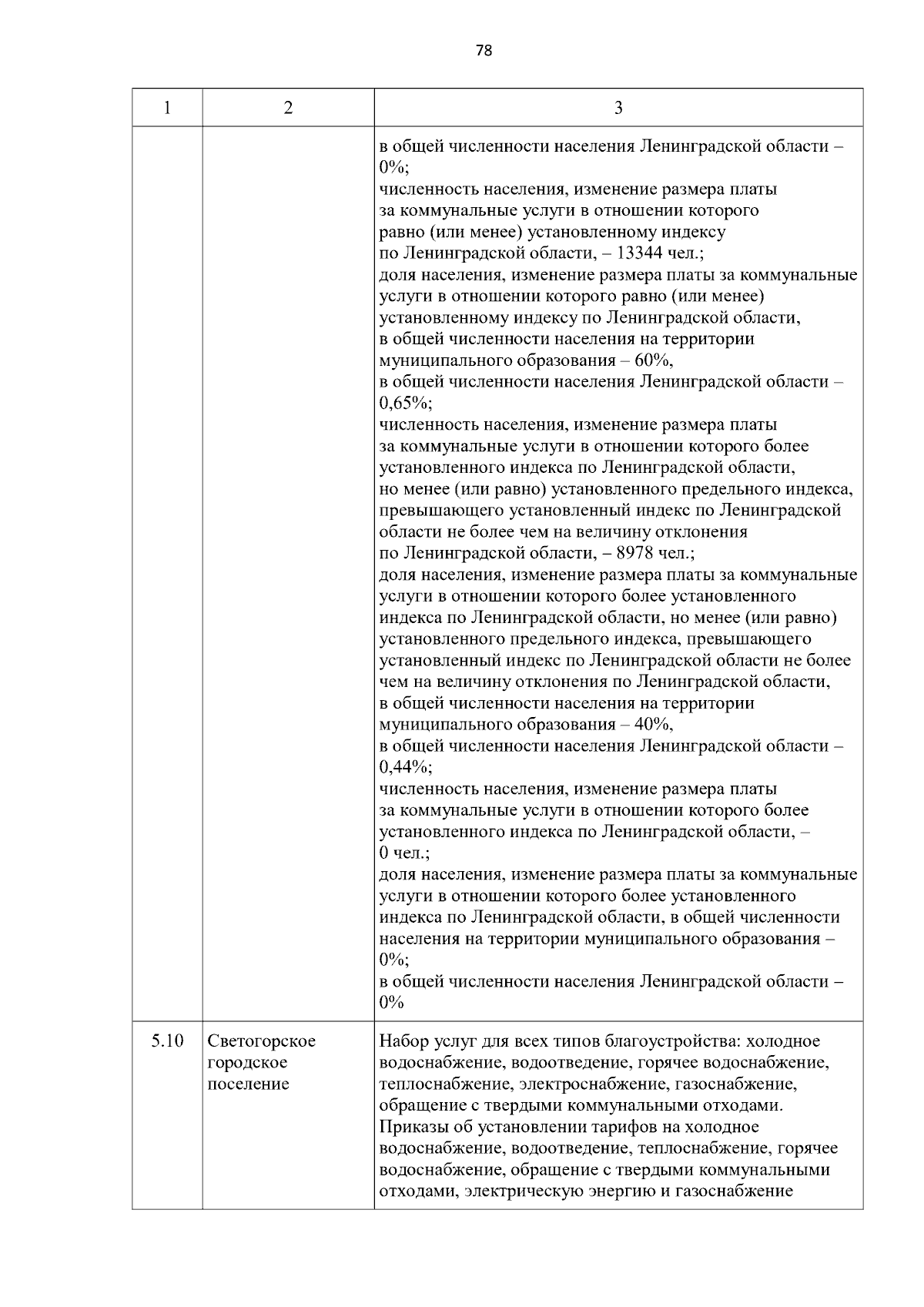 78

| 1 | 2 | 3 |
|---|---|---|
| | | в общей численности населения Ленинградской области – 0%; численность населения, изменение размера платы за коммунальные услуги в отношении которого равно (или менее) установленному индексу по Ленинградской области, – 13344 чел.; доля населения, изменение размера платы за коммунальные услуги в отношении которого равно (или менее) установленному индексу по Ленинградской области, в общей численности населения на территории муниципального образования – 60%, в общей численности населения Ленинградской области – 0,65%; численность населения, изменение размера платы за коммунальные услуги в отношении которого более установленного индекса по Ленинградской области, но менее (или равно) установленного предельного индекса, превышающего установленный индекс по Ленинградской области не более чем на величину отклонения по Ленинградской области, – 8978 чел.; доля населения, изменение размера платы за коммунальные услуги в отношении которого более установленного индекса по Ленинградской области, но менее (или равно) установленного предельного индекса, превышающего установленный индекс по Ленинградской области не более чем на величину отклонения по Ленинградской области, в общей численности населения на территории муниципального образования – 40%, в общей численности населения Ленинградской области – 0,44%; численность населения, изменение размера платы за коммунальные услуги в отношении которого более установленного индекса по Ленинградской области, – 0 чел.; доля населения, изменение размера платы за коммунальные услуги в отношении которого более установленного индекса по Ленинградской области, в общей численности населения на территории муниципального образования – 0%; в общей численности населения Ленинградской области – 0% |
| 5.10 | Светогорское городское поселение | Набор услуг для всех типов благоустройства: холодное водоснабжение, водоотведение, горячее водоснабжение, теплоснабжение, электроснабжение, газоснабжение, обращение с твердыми коммунальными отходами. Приказы об установлении тарифов на холодное водоснабжение, водоотведение, теплоснабжение, горячее водоснабжение, обращение с твердыми коммунальными отходами, электрическую энергию и газоснабжение |